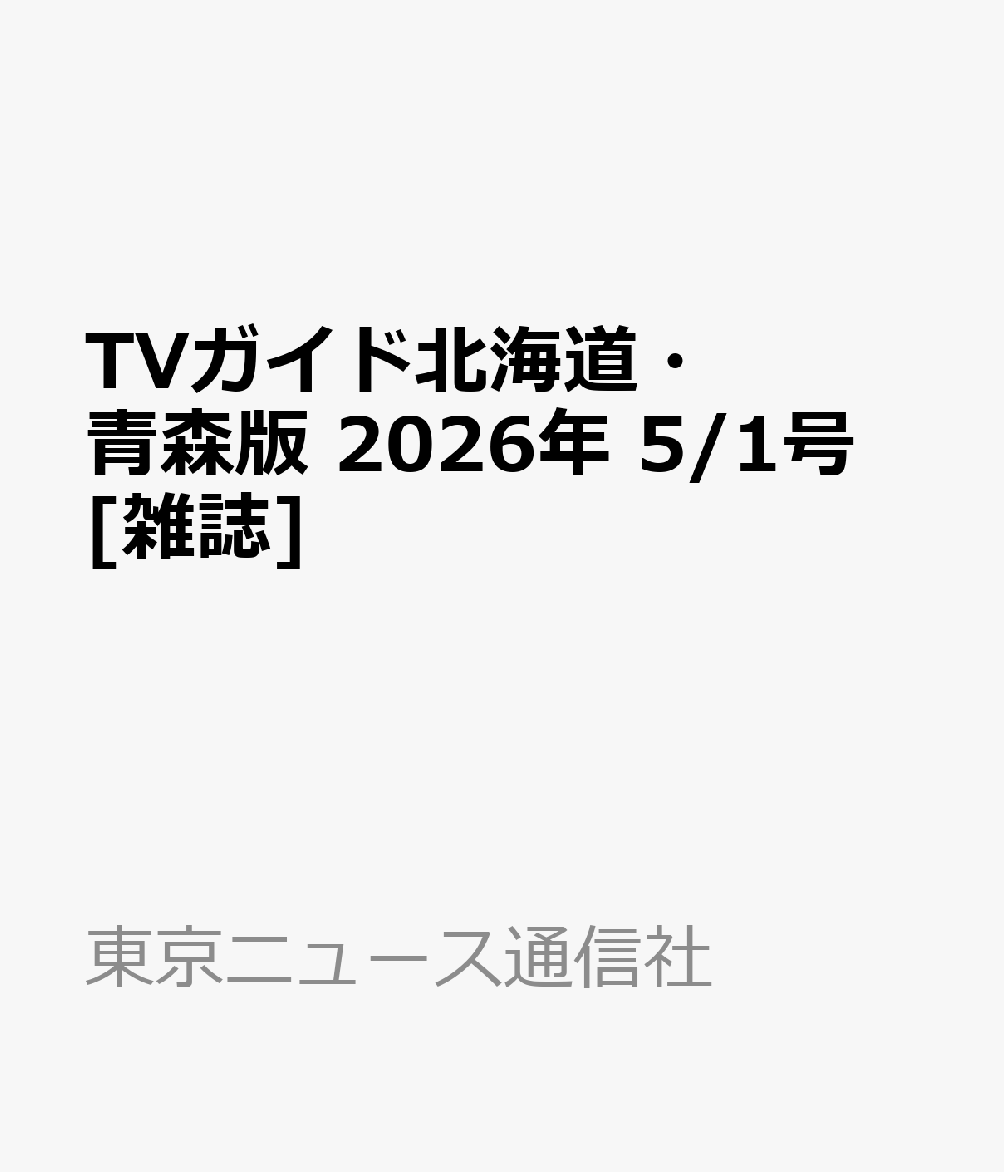 TVガイド北海道・青森版 2026年 5/1号 [雑誌]

東京ニュース通信社